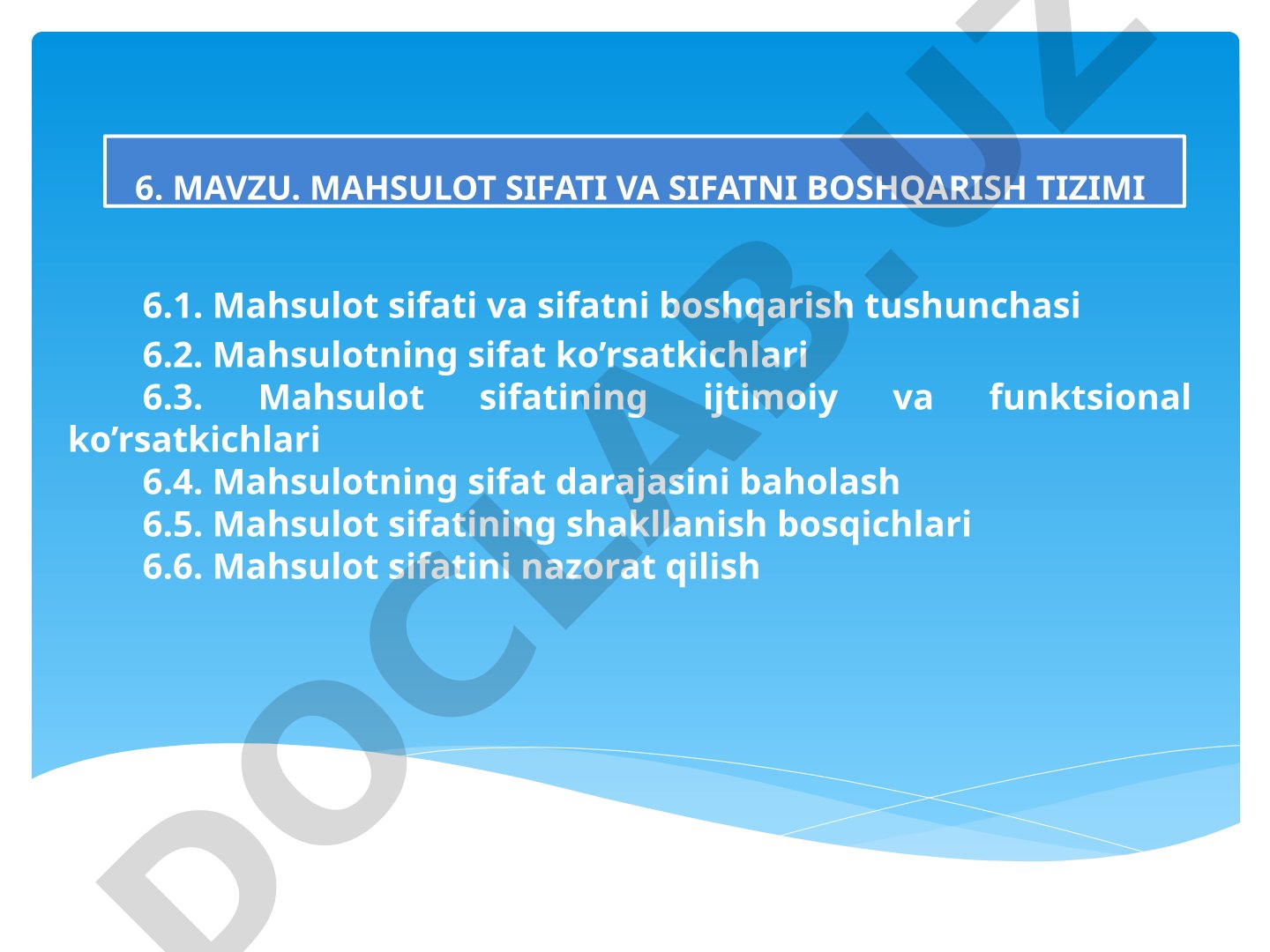 6. MAVZU. MAHSULOT SIFATI VA SIFATNI BOSHQARISH TIZIMI

6.1. Mahsulot sifati va sifatni boshqarish tushunchasi
6.2. Mahsulotning sifat ko’rsatkichlari
6.3. Mahsulot sifatining ijtimoiy va funktsional ko’rsatkichlari
6.4. Mahsulotning sifat darajasini baholash
6.5. Mahsulot sifatining shakllanish bosqichlari
6.6. Mahsulot sifatini nazorat qilish

DOCLAB.UZ